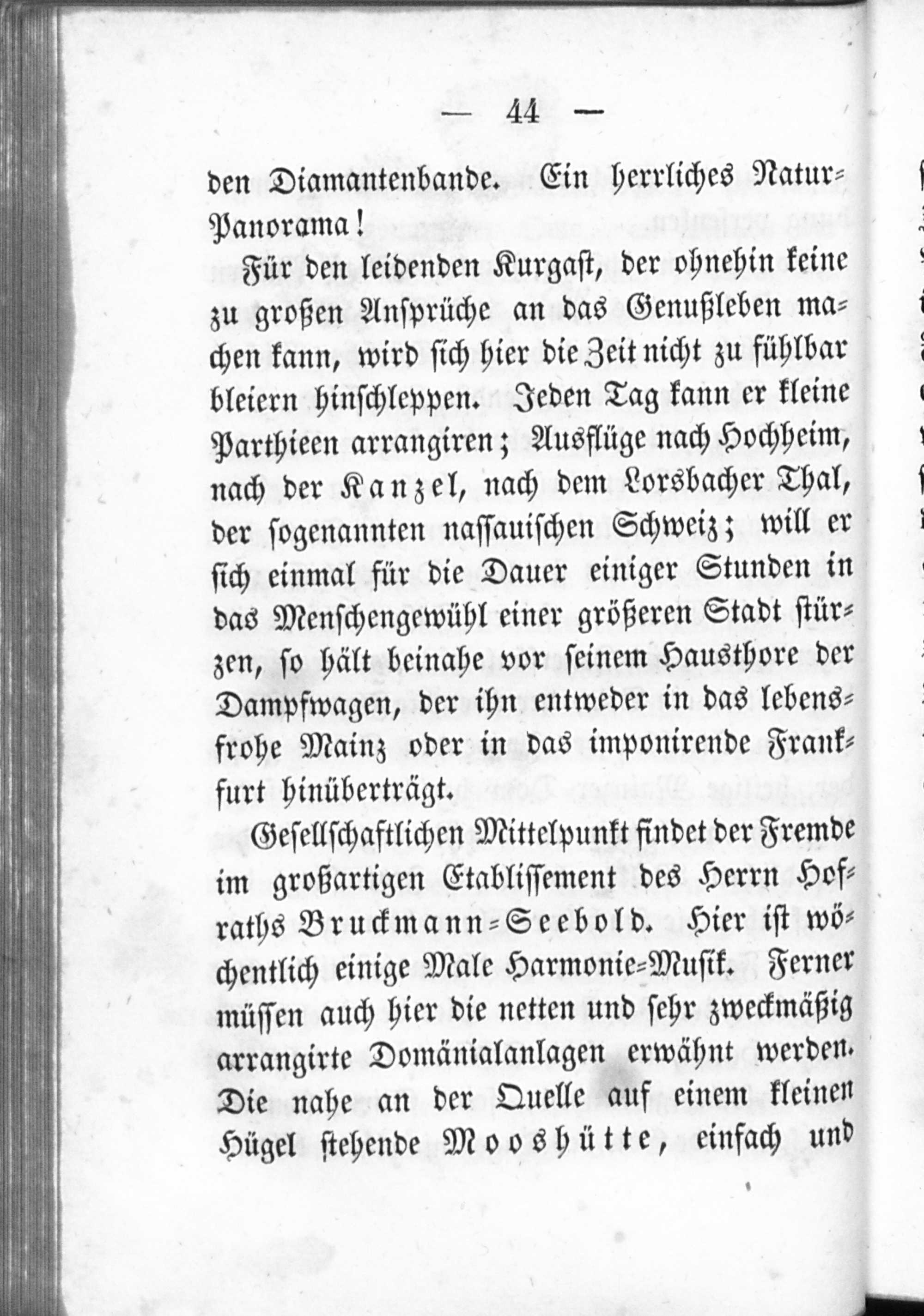 — 44 —

den Diamantenbande. Ein herrliches Natur-Panorama!

Für den leidenden Kurgast, der ohnehin keine zu großen Ansprüche an das Genußleben machen kann, wird sich hier die Zeit nicht zu fühlbar bleiern hinschleppen. Jeden Tag kann er kleine Parthieen arrangiren; Ausflüge nach Hochheim, nach der Kanzel, nach dem Lorsbacher Thal, der sogenannten nassauischen Schweiz; will er sich einmal für die Dauer einiger Stunden in das Menschengewühl einer größeren Stadt stürzen, so hält beinahe vor seinem Hausthore der Dampfwagen, der ihn entweder in das lebensfrohe Mainz oder in das imponirende Frankfurt hinüberträgt.

Gesellschaftlichen Mittelpunkt findet der Fremde im großartigen Etablissement des Herrn Hofraths Bruckmann-Seebold. Hier ist wöchentlich einige Male Harmonie-Musik. Ferner müssen auch hier die netten und sehr zweckmäßig arrangirte Domänialanlagen erwähnt werden. Die nahe an der Quelle auf einem kleinen Hügel stehende Mooshütte, einfach und